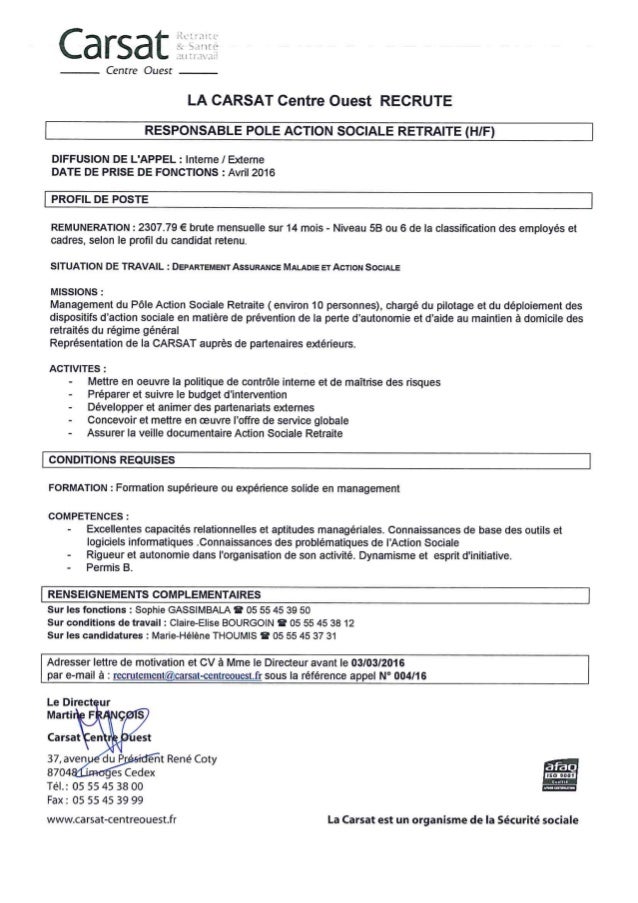 Carsat Retraite & Santé au travail
Centre Ouest

LA CARSAT Centre Ouest RECRUTE

RESPONSABLE POLE ACTION SOCIALE RETRAITE (H/F)

DIFFUSION DE L'APPEL : Interne / Externe
DATE DE PRISE DE FONCTIONS : Avril 2016

PROFIL DE POSTE

REMUNERATION : 2307.79 € brute mensuelle sur 14 mois - Niveau 5B ou 6 de la classification des employés et cadres, selon le profil du candidat retenu.

SITUATION DE TRAVAIL : DEPARTEMENT ASSURANCE MALADIE ET ACTION SOCIALE

MISSIONS :
Management du Pôle Action Sociale Retraite ( environ 10 personnes), chargé du pilotage et du déploiement des dispositifs d'action sociale en matière de prévention de la perte d'autonomie et d'aide au maintien à domicile des retraités du régime général
Représentation de la CARSAT auprès de partenaires extérieurs.

ACTIVITES :
- Mettre en oeuvre la politique de contrôle interne et de maîtrise des risques
- Préparer et suivre le budget d'intervention
- Développer et animer des partenariats externes
- Concevoir et mettre en œuvre l'offre de service globale
- Assurer la veille documentaire Action Sociale Retraite

CONDITIONS REQUISES

FORMATION : Formation supérieure ou expérience solide en management

COMPETENCES :
- Excellentes capacités relationnelles et aptitudes managériales. Connaissances de base des outils et logiciels informatiques .Connaissances des problématiques de l'Action Sociale
- Rigueur et autonomie dans l'organisation de son activité. Dynamisme et esprit d'initiative.
- Permis B.

RENSEIGNEMENTS COMPLEMENTAIRES
Sur les fonctions : Sophie GASSIMBALA ☎ 05 55 45 39 50
Sur conditions de travail : Claire-Elise BOURGOIN ☎ 05 55 45 38 12
Sur les candidatures : Marie-Hélène THOUMIS ☎ 05 55 45 37 31

Adresser lettre de motivation et CV à Mme le Directeur avant le 03/03/2016
par e-mail à : recrutement@carsat-centreouest.fr sous la référence appel N° 004/16

Le Directeur
Martine FRANÇOIS

Carsat Centre Ouest
37, avenue du Président René Coty
87048 Limoges Cedex
Tél. : 05 55 45 38 00
Fax : 05 55 45 39 99
www.carsat-centreouest.fr

afaq ISO 9001

La Carsat est un organisme de la Sécurité sociale